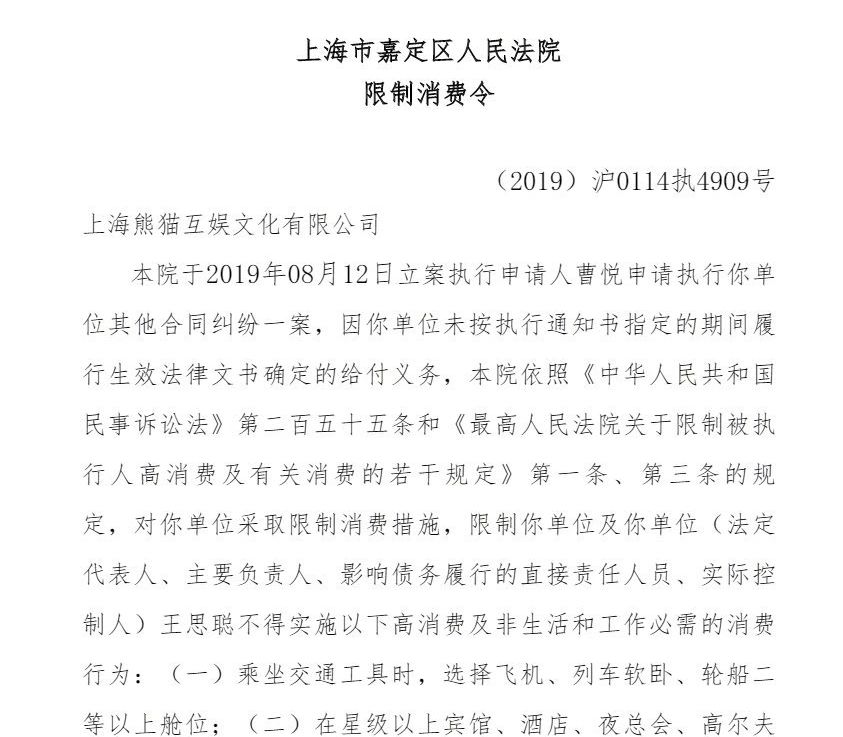 上海市嘉定区人民法院
限制消费令

（2019）沪0114执4909号

上海熊猫互娱文化有限公司

本院于2019年08月12日立案执行申请人曹悦申请执行你单位其他合同纠纷一案，因你单位未按执行通知书指定的期间履行生效法律文书确定的给付义务，本院依照《中华人民共和国民事诉讼法》第二百五十五条和《最高人民法院关于限制被执行人高消费及有关消费的若干规定》第一条、第三条的规定，对你单位采取限制消费措施，限制你单位及你单位（法定代表人、主要负责人、影响债务履行的直接责任人员、实际控制人）王思聪不得实施以下高消费及非生活和工作必需的消费行为：（一）乘坐交通工具时，选择飞机、列车软卧、轮船二等以上舱位；（二）在星级以上宾馆、酒店、夜总会、高尔夫